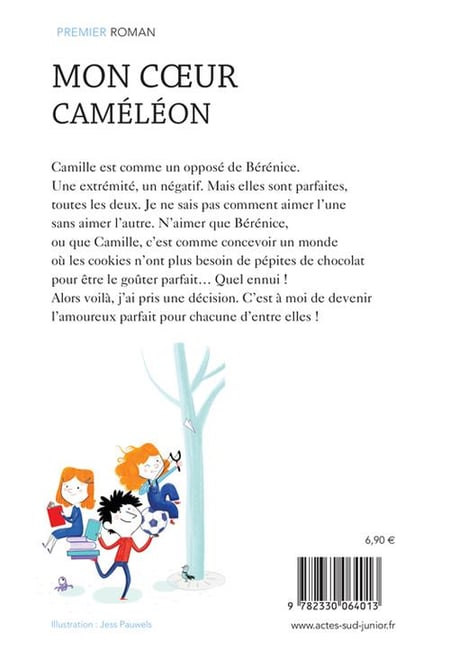 PREMIER ROMAN

MON CŒUR
CAMÉLÉON

Camille est comme un opposé de Bérénice. Une extrémité, un négatif. Mais elles sont parfaites, toutes les deux. Je ne sais pas comment aimer l'une sans aimer l'autre. N'aimer que Bérénice, ou que Camille, c'est comme concevoir un monde où les cookies n'ont plus besoin de pépites de chocolat pour être le goûter parfait… Quel ennui ! Alors voilà, j'ai pris une décision. C'est à moi de devenir l'amoureux parfait pour chacune d'entre elles !

6,90 €

9 782330 064013

Illustration : Jess Pauwels

www.actes-sud-junior.fr